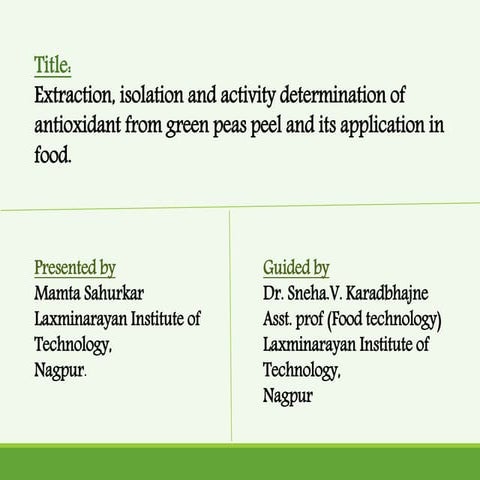 Title:
Extraction, isolation and activity determination of antioxidant from green peas peel and its application in food.

Presented by
Mamta Sahurkar
Laxminarayan Institute of Technology,
Nagpur.

Guided by
Dr. Sneha.V. Karadbhajne
Asst. prof (Food technology)
Laxminarayan Institute of Technology,
Nagpur